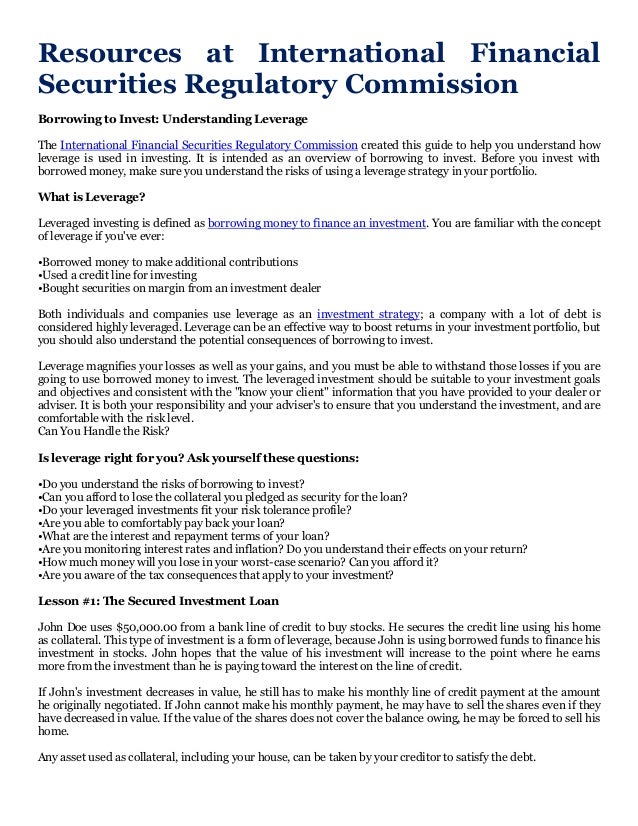 Resources at International Financial Securities Regulatory Commission

Borrowing to Invest: Understanding Leverage

The International Financial Securities Regulatory Commission created this guide to help you understand how leverage is used in investing. It is intended as an overview of borrowing to invest. Before you invest with borrowed money, make sure you understand the risks of using a leverage strategy in your portfolio.

What is Leverage?

Leveraged investing is defined as borrowing money to finance an investment. You are familiar with the concept of leverage if you've ever:

•Borrowed money to make additional contributions
•Used a credit line for investing
•Bought securities on margin from an investment dealer

Both individuals and companies use leverage as an investment strategy; a company with a lot of debt is considered highly leveraged. Leverage can be an effective way to boost returns in your investment portfolio, but you should also understand the potential consequences of borrowing to invest.

Leverage magnifies your losses as well as your gains, and you must be able to withstand those losses if you are going to use borrowed money to invest. The leveraged investment should be suitable to your investment goals and objectives and consistent with the "know your client" information that you have provided to your dealer or adviser. It is both your responsibility and your adviser's to ensure that you understand the investment, and are comfortable with the risk level.
Can You Handle the Risk?

Is leverage right for you? Ask yourself these questions:

•Do you understand the risks of borrowing to invest?
•Can you afford to lose the collateral you pledged as security for the loan?
•Do your leveraged investments fit your risk tolerance profile?
•Are you able to comfortably pay back your loan?
•What are the interest and repayment terms of your loan?
•Are you monitoring interest rates and inflation? Do you understand their effects on your return?
•How much money will you lose in your worst-case scenario? Can you afford it?
•Are you aware of the tax consequences that apply to your investment?

Lesson #1: The Secured Investment Loan

John Doe uses $50,000.00 from a bank line of credit to buy stocks. He secures the credit line using his home as collateral. This type of investment is a form of leverage, because John is using borrowed funds to finance his investment in stocks. John hopes that the value of his investment will increase to the point where he earns more from the investment than he is paying toward the interest on the line of credit.

If John's investment decreases in value, he still has to make his monthly line of credit payment at the amount he originally negotiated. If John cannot make his monthly payment, he may have to sell the shares even if they have decreased in value. If the value of the shares does not cover the balance owing, he may be forced to sell his home.

Any asset used as collateral, including your house, can be taken by your creditor to satisfy the debt.